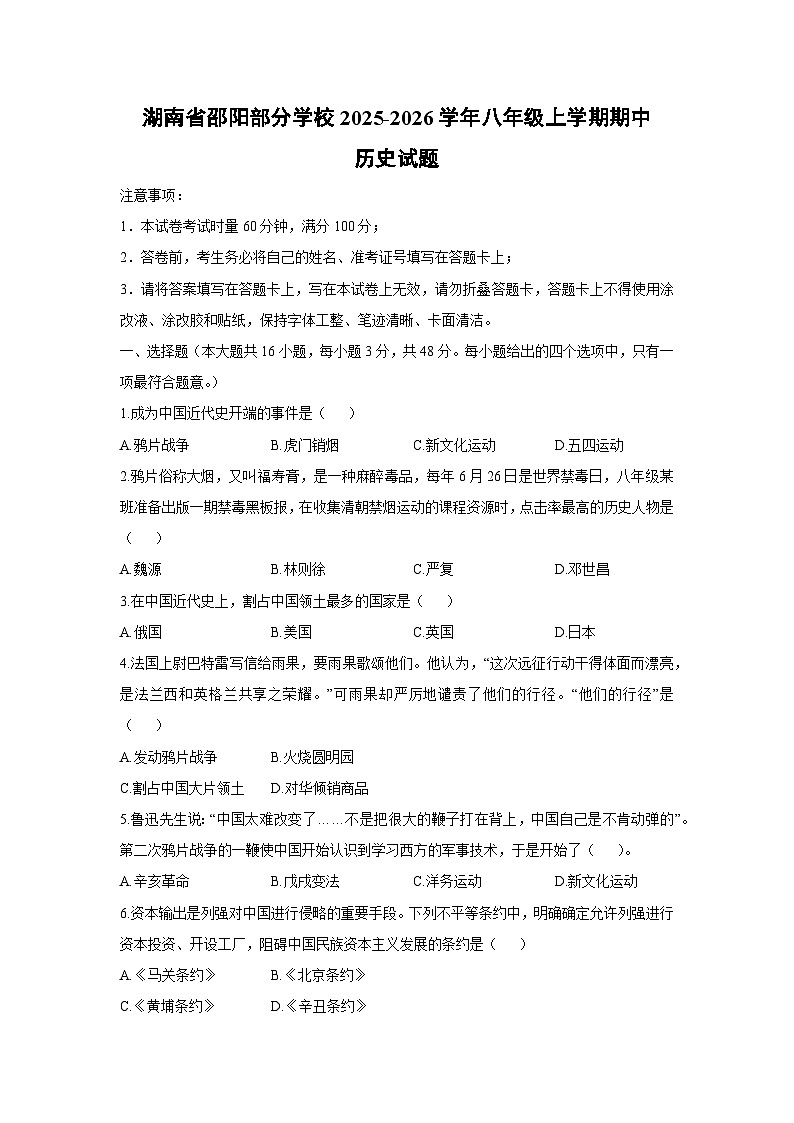 湖南省邵阳部分学校2025-2026学年八年级上学期期中

历史试题

注意事项：

1．本试卷考试时量60分钟，满分100分；

2．答卷前，考生务必将自己的姓名、准考证号填写在答题卡上；

3．请将答案填写在答题卡上，写在本试卷上无效，请勿折叠答题卡，答题卡上不得使用涂改液、涂改胶和贴纸，保持字体工整、笔迹清晰、卡面清洁。

一、选择题（本大题共16小题，每小题3分，共48分。每小题给出的四个选项中，只有一项最符合题意。）

1.成为中国近代史开端的事件是（　）

A.鸦片战争 B.虎门销烟 C.新文化运动 D.五四运动

2.鸦片俗称大烟，又叫福寿膏，是一种麻醉毒品，每年6月26日是世界禁毒日，八年级某班准备出版一期禁毒黑板报，在收集清朝禁烟运动的课程资源时，点击率最高的历史人物是（　）

A.魏源 B.林则徐 C.严复 D.邓世昌

3.在中国近代史上，割占中国领土最多的国家是（　）

A.俄国 B.美国 C.英国 D.日本

4.法国上尉巴特雷写信给雨果，要雨果歌颂他们。他认为，“这次远征行动干得体面而漂亮，是法兰西和英格兰共享之荣耀。”可雨果却严厉地谴责了他们的行径。“他们的行径”是（　）

A.发动鸦片战争 B.火烧圆明园

C.割占中国大片领土 D.对华倾销商品

5.鲁迅先生说:“中国太难改变了……不是把很大的鞭子打在背上，中国自己是不肯动弹的”。第二次鸦片战争的一鞭使中国开始认识到学习西方的军事技术，于是开始了（　）。

A.辛亥革命 B.戊戌变法 C.洋务运动 D.新文化运动

6.资本输出是列强对中国进行侵略的重要手段。下列不平等条约中，明确确定允许列强进行资本投资、开设工厂，阻碍中国民族资本主义发展的条约是（　）

A.《马关条约》 B.《北京条约》

C.《黄埔条约》 D.《辛丑条约》